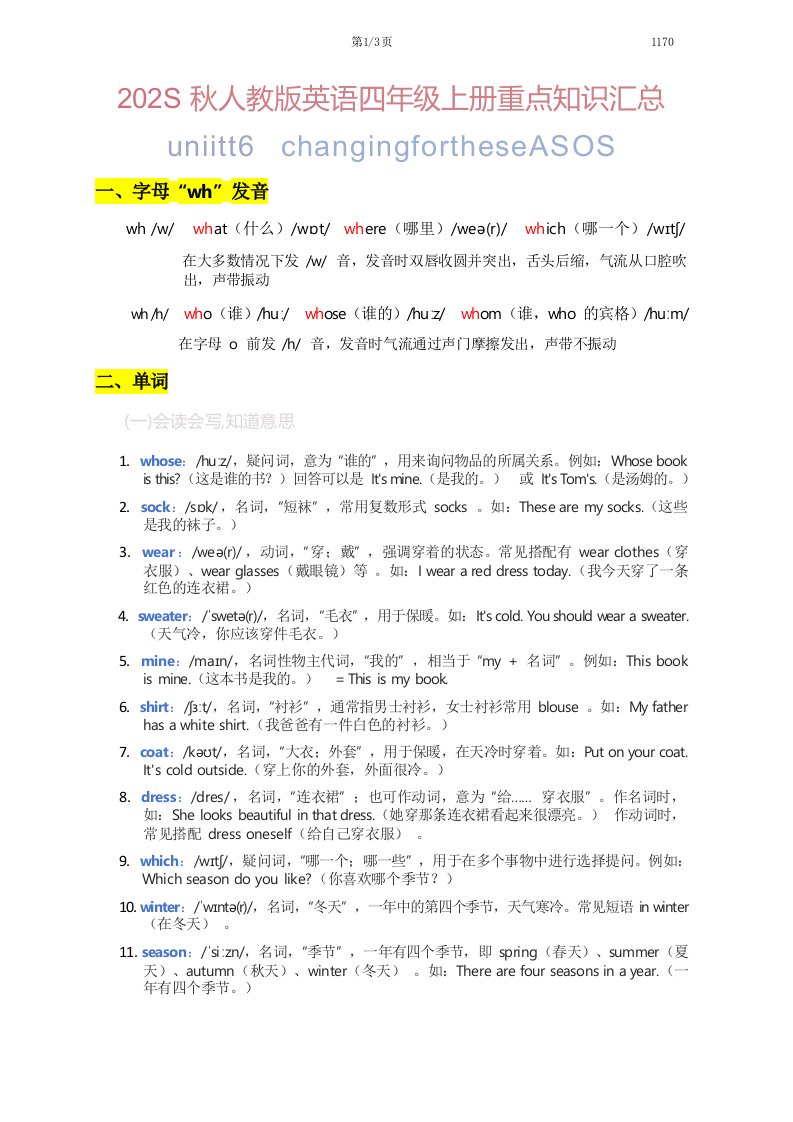 第1/3页 1170

202S 秋人教版英语四年级上册重点知识汇总

uniitt6 changingfortheseASOS

一、字母“wh”发音

wh /w/ what（什么）/wɒt/ where（哪里）/weə(r)/ which（哪一个）/wɪtʃ/

在大多数情况下发 /w/ 音，发音时双唇收圆并突出，舌头后缩，气流从口腔吹出，声带振动

wh /h/ who（谁）/huː/ whose（谁的）/huːz/ whom（谁，who 的宾格）/huːm/

在字母 o 前发 /h/ 音，发音时气流通过声门摩擦发出，声带不振动

二、单词

(一)会读会写,知道意思

1. whose：/huːz/，疑问词，意为“谁的”，用来询问物品的所属关系。例如：Whose book is this?（这是谁的书？）回答可以是 It's mine.（是我的。） 或 It's Tom's.（是汤姆的。）

2. sock：/sɒk/，名词，“短袜”，常用复数形式 socks 。如：These are my socks.（这些是我的袜子。）

3. wear：/weə(r)/，动词，“穿；戴”，强调穿着的状态。常见搭配有 wear clothes（穿衣服）、wear glasses（戴眼镜）等 。如：I wear a red dress today.（我今天穿了一条红色的连衣裙。）

4. sweater：/ˈswetə(r)/，名词，“毛衣”，用于保暖。如：It's cold. You should wear a sweater.（天气冷，你应该穿件毛衣。）

5. mine：/maɪn/，名词性物主代词，“我的”，相当于“my + 名词”。例如：This book is mine.（这本书是我的。） = This is my book.

6. shirt：/ʃɜːt/，名词，“衬衫”，通常指男士衬衫，女士衬衫常用 blouse 。如：My father has a white shirt.（我爸爸有一件白色的衬衫。）

7. coat：/kəʊt/，名词，“大衣；外套”，用于保暖，在天冷时穿着。如：Put on your coat. It's cold outside.（穿上你的外套，外面很冷。）

8. dress：/dres/，名词，“连衣裙”；也可作动词，意为“给...... 穿衣服”。作名词时，如：She looks beautiful in that dress.（她穿那条连衣裙看起来很漂亮。） 作动词时，常见搭配 dress oneself（给自己穿衣服） 。

9. which：/wɪtʃ/，疑问词，“哪一个；哪一些”，用于在多个事物中进行选择提问。例如：Which season do you like?（你喜欢哪个季节？）

10. winter：/ˈwɪntə(r)/，名词，“冬天”，一年中的第四个季节，天气寒冷。常见短语 in winter（在冬天） 。

11. season：/ˈsiːzn/，名词，“季节”，一年有四个季节，即 spring（春天）、summer（夏天）、autumn（秋天）、winter（冬天） 。如：There are four seasons in a year.（一年有四个季节。）